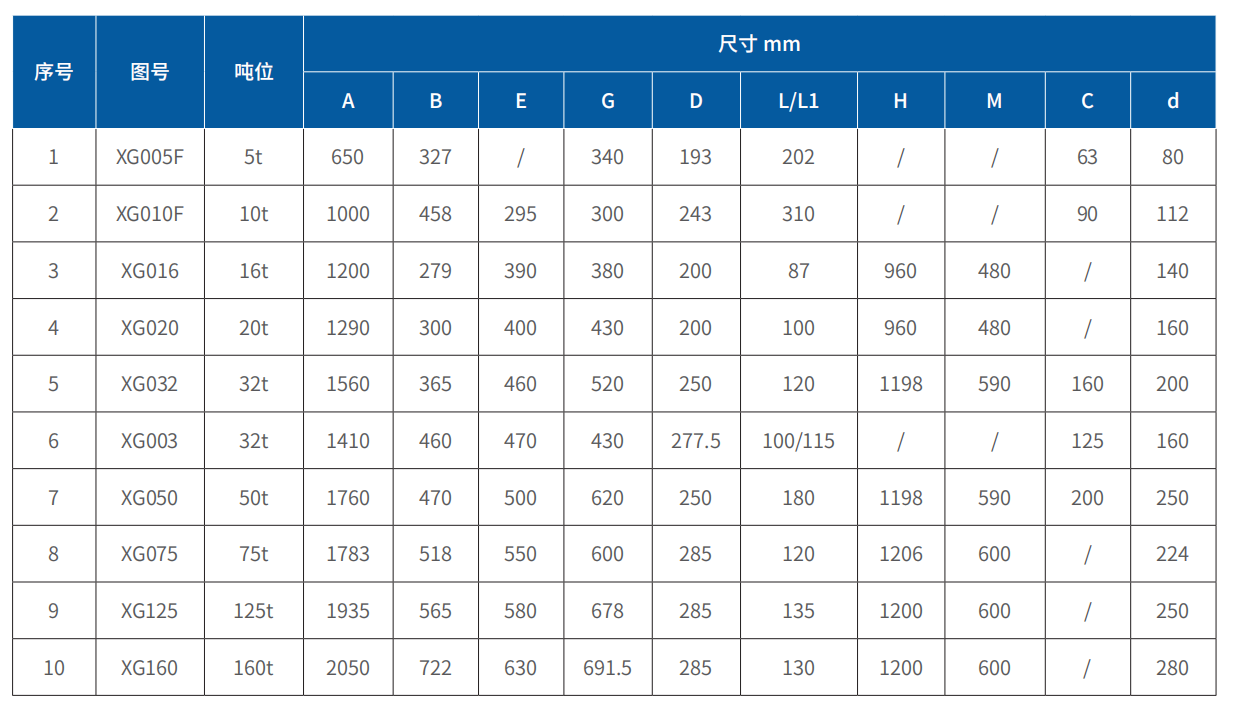 | 序号 | 图号 | 吨位 | 尺寸 mm | | | | | | | | | |
|---|---|---|---|---|---|---|---|---|---|---|---|---|
| | | | A | B | E | G | D | L/L1 | H | M | C | d |
| 1 | XG005F | 5t | 650 | 327 | / | 340 | 193 | 202 | / | / | 63 | 80 |
| 2 | XG010F | 10t | 1000 | 458 | 295 | 300 | 243 | 310 | / | / | 90 | 112 |
| 3 | XG016 | 16t | 1200 | 279 | 390 | 380 | 200 | 87 | 960 | 480 | / | 140 |
| 4 | XG020 | 20t | 1290 | 300 | 400 | 430 | 200 | 100 | 960 | 480 | / | 160 |
| 5 | XG032 | 32t | 1560 | 365 | 460 | 520 | 250 | 120 | 1198 | 590 | 160 | 200 |
| 6 | XG003 | 32t | 1410 | 460 | 470 | 430 | 277.5 | 100/115 | / | / | 125 | 160 |
| 7 | XG050 | 50t | 1760 | 470 | 500 | 620 | 250 | 180 | 1198 | 590 | 200 | 250 |
| 8 | XG075 | 75t | 1783 | 518 | 550 | 600 | 285 | 120 | 1206 | 600 | / | 224 |
| 9 | XG125 | 125t | 1935 | 565 | 580 | 678 | 285 | 135 | 1200 | 600 | / | 250 |
| 10 | XG160 | 160t | 2050 | 722 | 630 | 691.5 | 285 | 130 | 1200 | 600 | / | 280 |